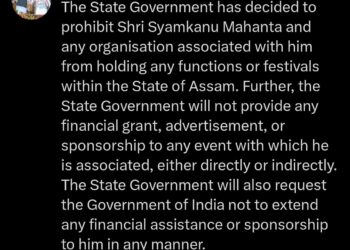 The State Government has decided to prohibit Shri Syamkanu Mahanta and any organisation associated with him from holding any functions or festivals within the State of Assam. Further, the State Government will not provide any financial grant, advertisement, or sponsorship to any event with which he is associated, either directly or indirectly. The State Government will also request the Government of India not to extend any financial assistance or sponsorship to him in any manner.